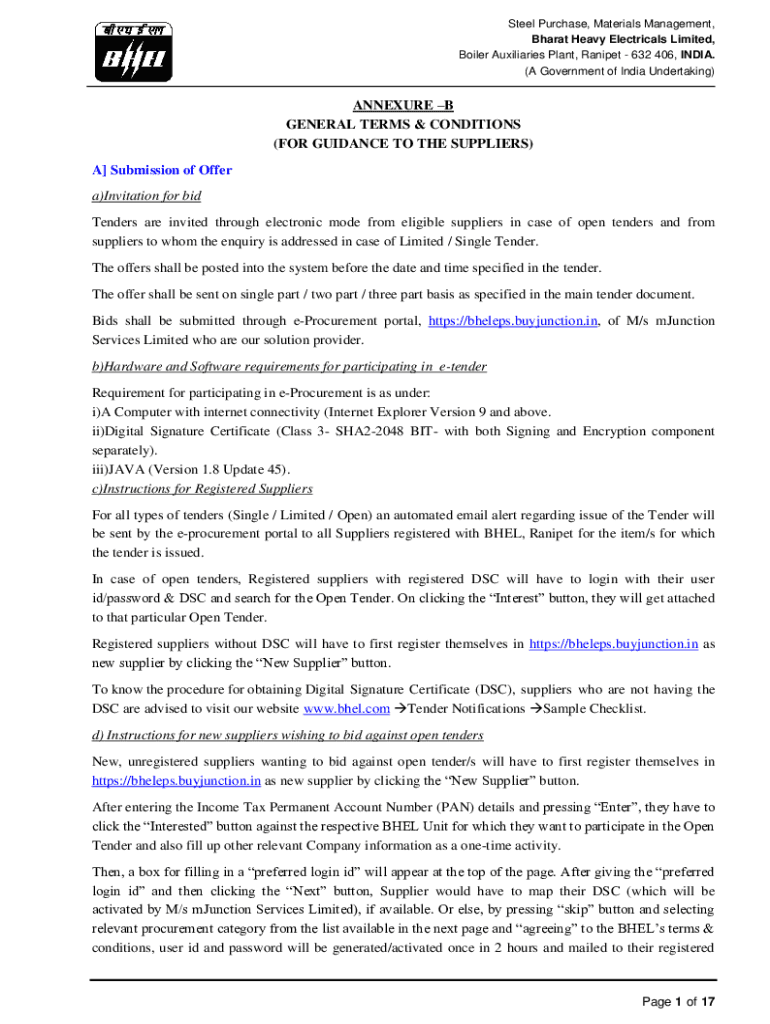 बी एच ई एल
BHEL

Steel Purchase, Materials Management,
Bharat Heavy Electricals Limited,
Boiler Auxiliaries Plant, Ranipet - 632 406, INDIA.
(A Government of India Undertaking)

ANNEXURE –B
GENERAL TERMS & CONDITIONS
(FOR GUIDANCE TO THE SUPPLIERS)

A] Submission of Offer

a)Invitation for bid

Tenders are invited through electronic mode from eligible suppliers in case of open tenders and from suppliers to whom the enquiry is addressed in case of Limited / Single Tender.

The offers shall be posted into the system before the date and time specified in the tender.

The offer shall be sent on single part / two part / three part basis as specified in the main tender document.

Bids shall be submitted through e-Procurement portal, https://bheleps.buyjunction.in, of M/s mJunction Services Limited who are our solution provider.

b)Hardware and Software requirements for participating in e-tender

Requirement for participating in e-Procurement is as under:
i)A Computer with internet connectivity (Internet Explorer Version 9 and above.
ii)Digital Signature Certificate (Class 3- SHA2-2048 BIT- with both Signing and Encryption component separately).
iii)JAVA (Version 1.8 Update 45).
c)Instructions for Registered Suppliers

For all types of tenders (Single / Limited / Open) an automated email alert regarding issue of the Tender will be sent by the e-procurement portal to all Suppliers registered with BHEL, Ranipet for the item/s for which the tender is issued.

In case of open tenders, Registered suppliers with registered DSC will have to login with their user id/password & DSC and search for the Open Tender. On clicking the “Interest” button, they will get attached to that particular Open Tender.

Registered suppliers without DSC will have to first register themselves in https://bheleps.buyjunction.in as new supplier by clicking the “New Supplier” button.

To know the procedure for obtaining Digital Signature Certificate (DSC), suppliers who are not having the DSC are advised to visit our website www.bhel.com →Tender Notifications →Sample Checklist.

d) Instructions for new suppliers wishing to bid against open tenders

New, unregistered suppliers wanting to bid against open tender/s will have to first register themselves in https://bheleps.buyjunction.in as new supplier by clicking the “New Supplier” button.

After entering the Income Tax Permanent Account Number (PAN) details and pressing “Enter”, they have to click the “Interested” button against the respective BHEL Unit for which they want to participate in the Open Tender and also fill up other relevant Company information as a one-time activity.

Then, a box for filling in a “preferred login id” will appear at the top of the page. After giving the “preferred login id” and then clicking the “Next” button, Supplier would have to map their DSC (which will be activated by M/s mJunction Services Limited), if available. Or else, by pressing “skip” button and selecting relevant procurement category from the list available in the next page and “agreeing” to the BHEL’s terms & conditions, user id and password will be generated/activated once in 2 hours and mailed to their registered

Page 1 of 17